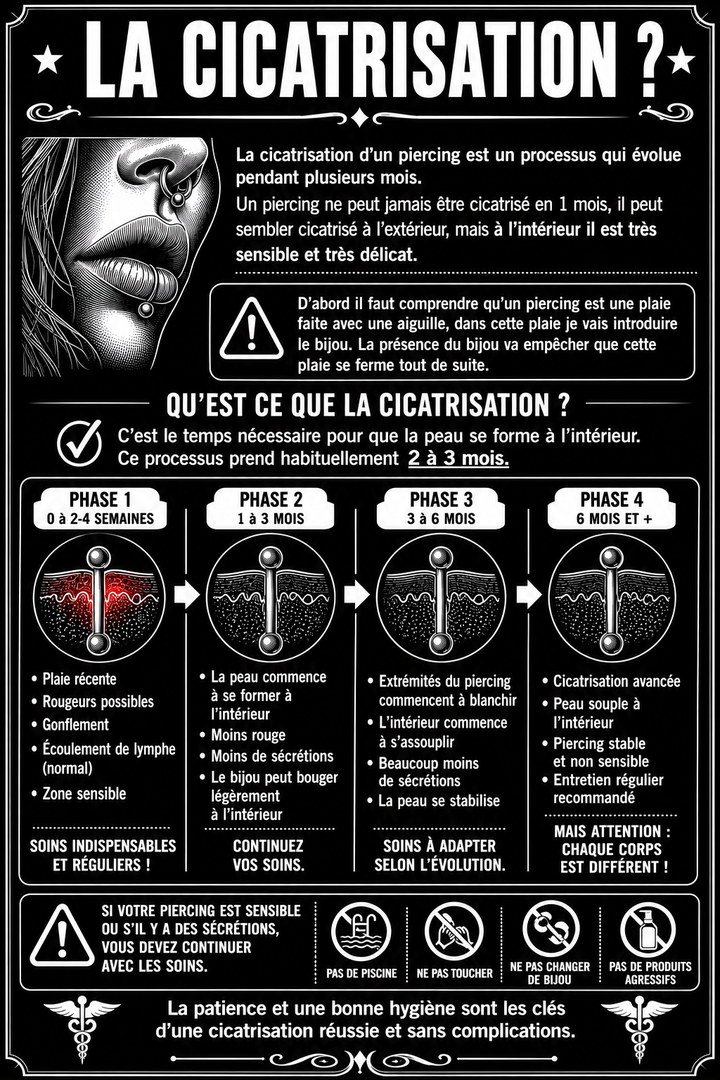 LA CICATRISATION ?

La cicatrisation d'un piercing est un processus qui évolue pendant plusieurs mois.

Un piercing ne peut jamais être cicatrisé en 1 mois, il peut sembler cicatrisé à l'extérieur, mais à l'intérieur il est très sensible et très délicat.

D'abord il faut comprendre qu'un piercing est une plaie faite avec une aiguille, dans cette plaie je vais introduire le bijou. La présence du bijou va empêcher que cette plaie se ferme tout de suite.

QU'EST CE QUE LA CICATRISATION ?

C'est le temps nécessaire pour que la peau se forme à l'intérieur. Ce processus prend habituellement 2 à 3 mois.

PHASE 1
0 à 2-4 SEMAINES

• Plaie récente
• Rougeurs possibles
• Gonflement
• Écoulement de lymphe (normal)
• Zone sensible

SOINS INDISPENSABLES ET RÉGULIERS !

PHASE 2
1 à 3 MOIS

• La peau commence à se former à l'intérieur
• Moins rouge
• Moins de sécrétions
• Le bijou peut bouger légèrement à l'intérieur

CONTINUEZ VOS SOINS.

PHASE 3
3 à 6 MOIS

• Extrémités du piercing commencent à blanchir
• L'intérieur commence à s'assouplir
• Beaucoup moins de sécrétions
• La peau se stabilise

SOINS À ADAPTER SELON L'ÉVOLUTION.

PHASE 4
6 MOIS ET +

• Cicatrisation avancée
• Peau souple à l'intérieur
• Piercing stable et non sensible
• Entretien régulier recommandé

MAIS ATTENTION : CHAQUE CORPS EST DIFFÉRENT !

SI VOTRE PIERCING EST SENSIBLE OU S'IL Y A DES SÉCRÉTIONS, VOUS DEVEZ CONTINUER AVEC LES SOINS.

PAS DE PISCINE

NE PAS TOUCHER

NE PAS CHANGER DE BIJOU

PAS DE PRODUITS AGRESSIFS

La patience et une bonne hygiène sont les clés d'une cicatrisation réussie et sans complications.